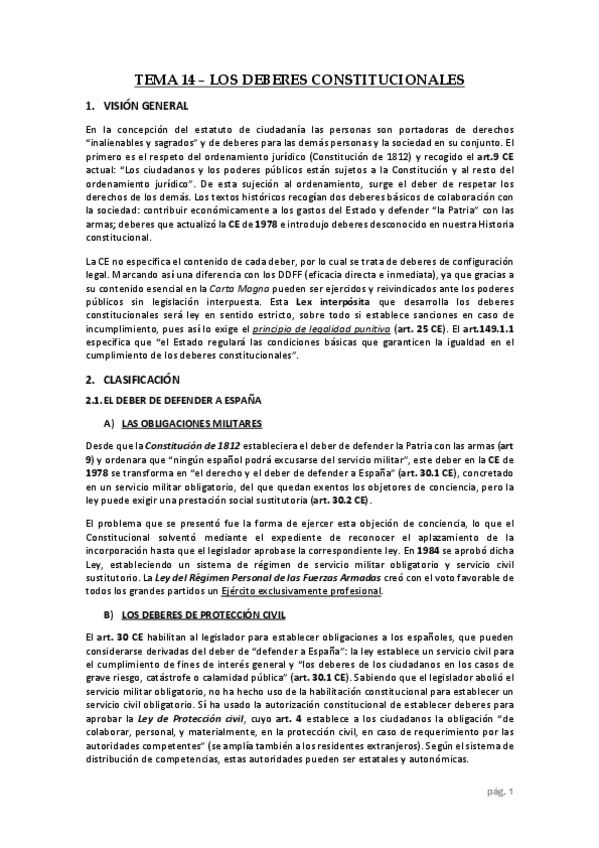 TEMA 14 – LOS DEBERES CONSTITUCIONALES

1. VISIÓN GENERAL

En la concepción del estatuto de ciudadanía las personas son portadoras de derechos "inalienables y sagrados" y de deberes para las demás personas y la sociedad en su conjunto. El primero es el respeto del ordenamiento jurídico (Constitución de 1812) y recogido el art.9 CE actual: "Los ciudadanos y los poderes públicos están sujetos a la Constitución y al resto del ordenamiento jurídico". De esta sujeción al ordenamiento, surge el deber de respetar los derechos de los demás. Los textos históricos recogían dos deberes básicos de colaboración con la sociedad: contribuir económicamente a los gastos del Estado y defender "la Patria" con las armas; deberes que actualizó la CE de 1978 e introdujo deberes desconocido en nuestra Historia constitucional.

La CE no especifica el contenido de cada deber, por lo cual se trata de deberes de configuración legal. Marcando así una diferencia con los DDFF (eficacia directa e inmediata), ya que gracias a su contenido esencial en la Carta Magna pueden ser ejercidos y reivindicados ante los poderes públicos sin legislación interpuesta. Esta Lex interpósita que desarrolla los deberes constitucionales será ley en sentido estricto, sobre todo si establece sanciones en caso de incumplimiento, pues así lo exige el principio de legalidad punitiva (art. 25 CE). El art.149.1.1 especifica que "el Estado regulará las condiciones básicas que garanticen la igualdad en el cumplimiento de los deberes constitucionales".

2. CLASIFICACIÓN

2.1. EL DEBER DE DEFENDER A ESPAÑA

A) LAS OBLIGACIONES MILITARES

Desde que la Constitución de 1812 estableciera el deber de defender la Patria con las armas (art 9) y ordenara que "ningún español podrá excusarse del servicio militar", este deber en la CE de 1978 se transforma en "el derecho y el deber de defender a España" (art. 30.1 CE), concretado en un servicio militar obligatorio, del que quedan exentos los objetores de conciencia, pero la ley puede exigir una prestación social sustitutoria (art. 30.2 CE).

El problema que se presentó fue la forma de ejercer esta objeción de conciencia, lo que el Constitucional solventó mediante el expediente de reconocer el aplazamiento de la incorporación hasta que el legislador aprobase la correspondiente ley. En 1984 se aprobó dicha Ley, estableciendo un sistema de régimen de servicio militar obligatorio y servicio civil sustitutorio. La Ley del Régimen Personal de las Fuerzas Armadas creó con el voto favorable de todos los grandes partidos un Ejército exclusivamente profesional.

B) LOS DEBERES DE PROTECCIÓN CIVIL

El art. 30 CE habilitan al legislador para establecer obligaciones a los españoles, que pueden considerarse derivadas del deber de "defender a España": la ley establece un servicio civil para el cumplimiento de fines de interés general y "los deberes de los ciudadanos en los casos de grave riesgo, catástrofe o calamidad pública" (art. 30.1 CE). Sabiendo que el legislador abolió el servicio militar obligatorio, no ha hecho uso de la habilitación constitucional para establecer un servicio civil obligatorio. Sí ha usado la autorización constitucional de establecer deberes para aprobar la Ley de Protección civil, cuyo art. 4 establece a los ciudadanos la obligación "de colaborar, personal, y materialmente, en la protección civil, en caso de requerimiento por las autoridades competentes" (se amplía también a los residentes extranjeros). Según el sistema de distribución de competencias, estas autoridades pueden ser estatales y autonómicas.

pág. 1